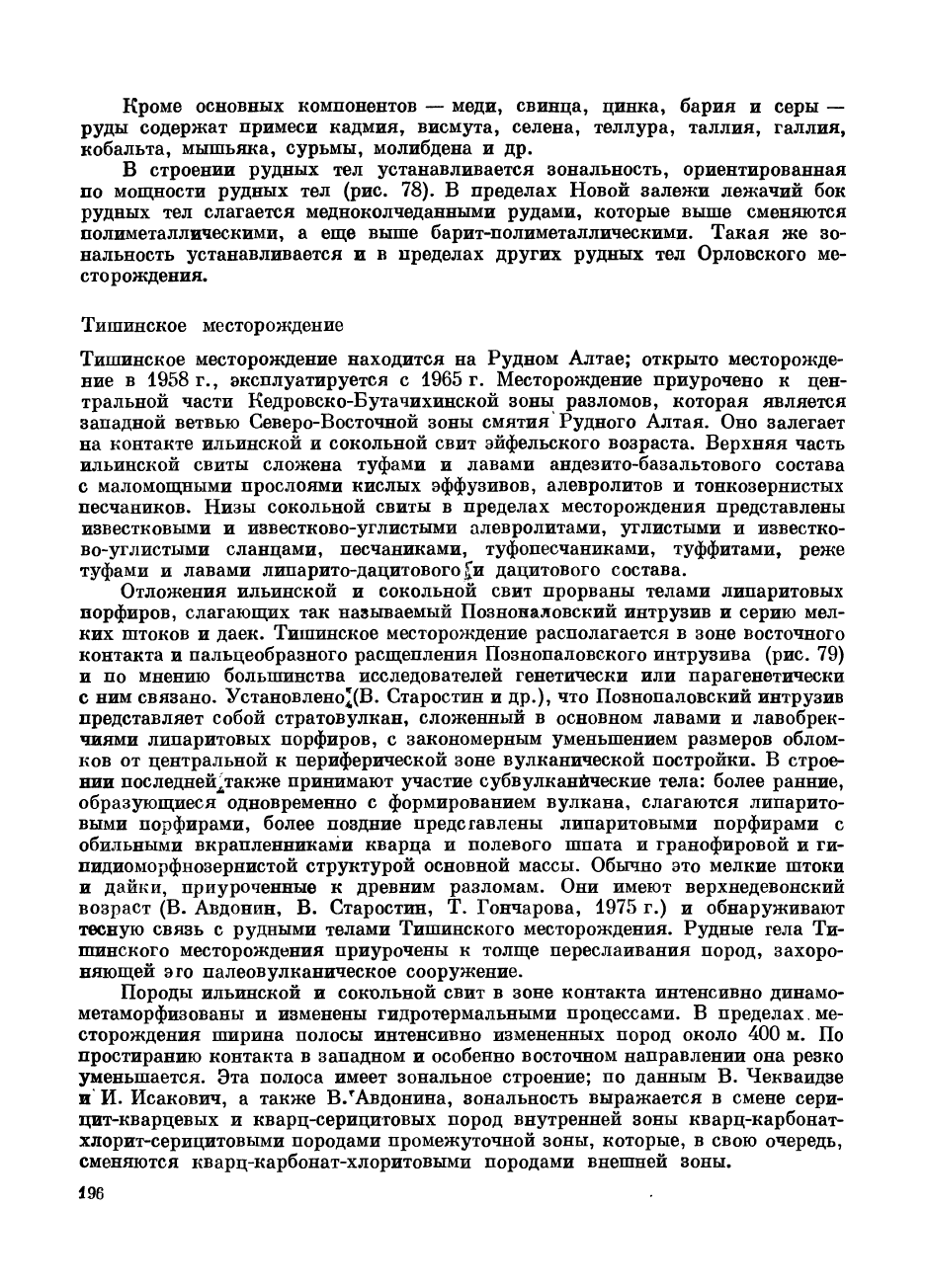 Кроме основных компонентов — меди, свинца, цинка, бария и серы — руды содержат примеси кадмия, висмута, селена, теллура, таллия, галлия, кобальта, мышьяка, сурьмы, молибдена и др.

В строении рудных тел устанавливается зональность, ориентированная по мощности рудных тел (рис. 78). В пределах Новой залежи лежачий бок рудных тел слагается медноколчеданными рудами, которые выше сменяются полиметаллическими, а еще выше барит-полиметаллическими. Такая же зональность устанавливается и в пределах других рудных тел Орловского месторождения.

Тишинское месторождение

Тишинское месторождение находится на Рудном Алтае; открыто месторождение в 1958 г., эксплуатируется с 1965 г. Месторождение приурочено к центральной части Кедровско-Бутачихинской зоны разломов, которая является западной ветвью Северо-Восточной зоны смятия Рудного Алтая. Оно залегает на контакте ильинской и сокольной свит эйфельского возраста. Верхняя часть ильинской свиты сложена туфами и лавами андезито-базальтового состава с маломощными прослоями кислых эффузивов, алевролитов и тонкозернистых песчаников. Низы сокольной свиты в пределах месторождения представлены известковыми и известково-углистыми алевролитами, углистыми и известково-углистыми сланцами, песчаниками, туфопесчаниками, туффитами, реже туфами и лавами липарито-дацитового и дацитового состава.

Отложения ильинской и сокольной свит прорваны телами липаритовых порфиров, слагающих так называемый Познопаловский интрузив и серию мелких штоков и даек. Тишинское месторождение располагается в зоне восточного контакта и пальцеобразного расщепления Познопаловского интрузива (рис. 79) и по мнению большинства исследователей генетически или парагенетически с ним связано. Установлено (В. Старостин и др.), что Познопаловский интрузив представляет собой стратовулкан, сложенный в основном лавами и лавобрекчиями липаритовых порфиров, с закономерным уменьшением размеров обломков от центральной к периферической зоне вулканической постройки. В строении последней также принимают участие субвулканические тела: более ранние, образующиеся одновременно с формированием вулкана, слагаются липаритовыми порфирами, более поздние представлены липаритовыми порфирами с обильными вкрапленниками кварца и полевого шпата и гранофировой и гипидиоморфнозернистой структурой основной массы. Обычно это мелкие штоки и дайки, приуроченные к древним разломам. Они имеют верхнедевонский возраст (В. Авдонин, В. Старостин, Т. Гончарова, 1975 г.) и обнаруживают тесную связь с рудными телами Тишинского месторождения. Рудные тела Тишинского месторождения приурочены к толще переслаивания пород, захороняющей это палеовулканическое сооружение.

Породы ильинской и сокольной свит в зоне контакта интенсивно динамометаморфизованы и изменены гидротермальными процессами. В пределах месторождения ширина полосы интенсивно измененных пород около 400 м. По простиранию контакта в западном и особенно восточном направлении она резко уменьшается. Эта полоса имеет зональное строение; по данным В. Чекваидзе и И. Исакович, а также В. Авдонина, зональность выражается в смене серицит-кварцевых и кварц-серицитовых пород внутренней зоны кварц-карбонат-хлорит-серицитовыми породами промежуточной зоны, которые, в свою очередь, сменяются кварц-карбонат-хлоритовыми породами внешней зоны.

196